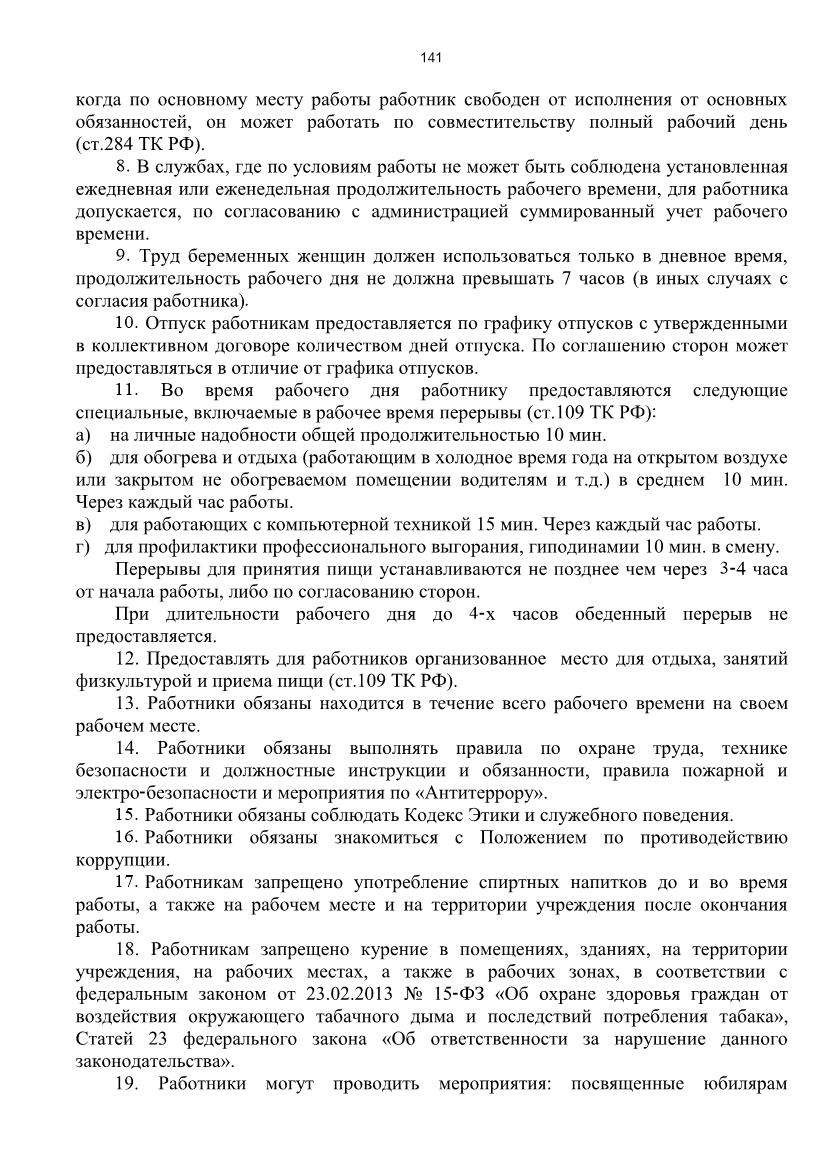 141

когда по основному месту работы работник свободен от исполнения от основных обязанностей, он может работать по совместительству полный рабочий день (ст.284 ТК РФ).

8. В службах, где по условиям работы не может быть соблюдена установленная ежедневная или еженедельная продолжительность рабочего времени, для работника допускается, по согласованию с администрацией суммированный учет рабочего времени.

9. Труд беременных женщин должен использоваться только в дневное время, продолжительность рабочего дня не должна превышать 7 часов (в иных случаях с согласия работника).

10. Отпуск работникам предоставляется по графику отпусков с утвержденными в коллективном договоре количеством дней отпуска. По соглашению сторон может предоставляться в отличие от графика отпусков.

11. Во время рабочего дня работнику предоставляются следующие специальные, включаемые в рабочее время перерывы (ст.109 ТК РФ):

а) на личные надобности общей продолжительностью 10 мин.

б) для обогрева и отдыха (работающим в холодное время года на открытом воздухе или закрытом не обогреваемом помещении водителям и т.д.) в среднем 10 мин. Через каждый час работы.

в) для работающих с компьютерной техникой 15 мин. Через каждый час работы.

г) для профилактики профессионального выгорания, гиподинамии 10 мин. в смену.

Перерывы для принятия пищи устанавливаются не позднее чем через 3-4 часа от начала работы, либо по согласованию сторон.

При длительности рабочего дня до 4-х часов обеденный перерыв не предоставляется.

12. Предоставлять для работников организованное место для отдыха, занятий физкультурой и приема пищи (ст.109 ТК РФ).

13. Работники обязаны находится в течение всего рабочего времени на своем рабочем месте.

14. Работники обязаны выполнять правила по охране труда, технике безопасности и должностные инструкции и обязанности, правила пожарной и электро-безопасности и мероприятия по «Антитеррору».

15. Работники обязаны соблюдать Кодекс Этики и служебного поведения.

16. Работники обязаны знакомиться с Положением по противодействию коррупции.

17. Работникам запрещено употребление спиртных напитков до и во время работы, а также на рабочем месте и на территории учреждения после окончания работы.

18. Работникам запрещено курение в помещениях, зданиях, на территории учреждения, на рабочих местах, а также в рабочих зонах, в соответствии с федеральным законом от 23.02.2013 № 15-ФЗ «Об охране здоровья граждан от воздействия окружающего табачного дыма и последствий потребления табака», Статей 23 федерального закона «Об ответственности за нарушение данного законодательства».

19. Работники могут проводить мероприятия: посвященные юбилярам